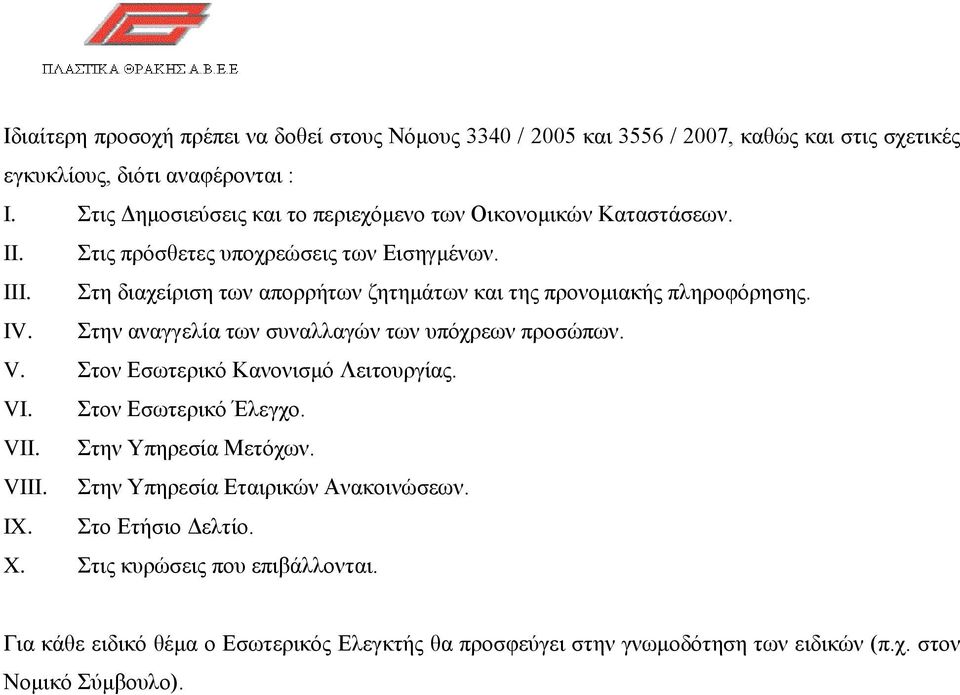 ΠΛΑΣΤΙΚΑ ΘΡΑΚΗΣ Α.Β.Ε.Ε

Ιδιαίτερη προσοχή πρέπει να δοθεί στους Νόμους 3340 / 2005 και 3556 / 2007, καθώς και στις σχετικές εγκυκλίους, διότι αναφέρονται :

I. Στις Δημοσιεύσεις και το περιεχόμενο των Οικονομικών Καταστάσεων.
II. Στις πρόσθετες υποχρεώσεις των Εισηγμένων.
III. Στη διαχείριση των απορρήτων ζητημάτων και της προνομιακής πληροφόρησης.
IV. Στην αναγγελία των συναλλαγών των υπόχρεων προσώπων.
V. Στον Εσωτερικό Κανονισμό Λειτουργίας.
VI. Στον Εσωτερικό Έλεγχο.
VII. Στην Υπηρεσία Μετόχων.
VIII. Στην Υπηρεσία Εταιρικών Ανακοινώσεων.
IX. Στο Ετήσιο Δελτίο.
X. Στις κυρώσεις που επιβάλλονται.

Για κάθε ειδικό θέμα ο Εσωτερικός Ελεγκτής θα προσφεύγει στην γνωμοδότηση των ειδικών (π.χ. στον Νομικό Σύμβουλο).